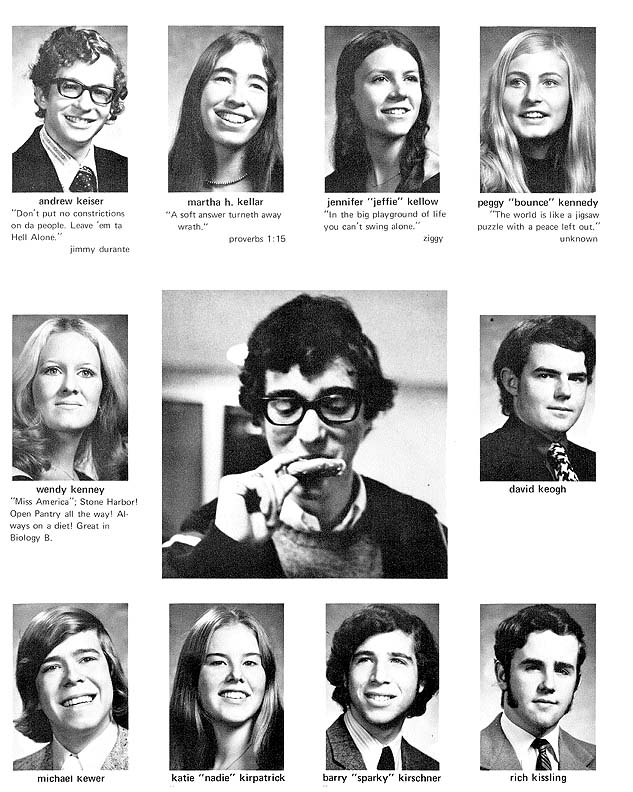 andrew keiser
"Don't put no constrictions on da people. Leave 'em ta Hell Alone."
jimmy durante

martha h. kellar
"A soft answer turneth away wrath."
proverbs 1:15

jennifer "jeffie" kellow
"In the big playground of life you can't swing alone."
ziggy

peggy "bounce" kennedy
"The world is like a jigsaw puzzle with a peace left out."
unknown

wendy kenney
"Miss America"; Stone Harbor! Open Pantry all the way! Always on a diet! Great in Biology B.

david keogh

michael kewer

katie "nadie" kirpatrick

barry "sparky" kirschner

rich kissling